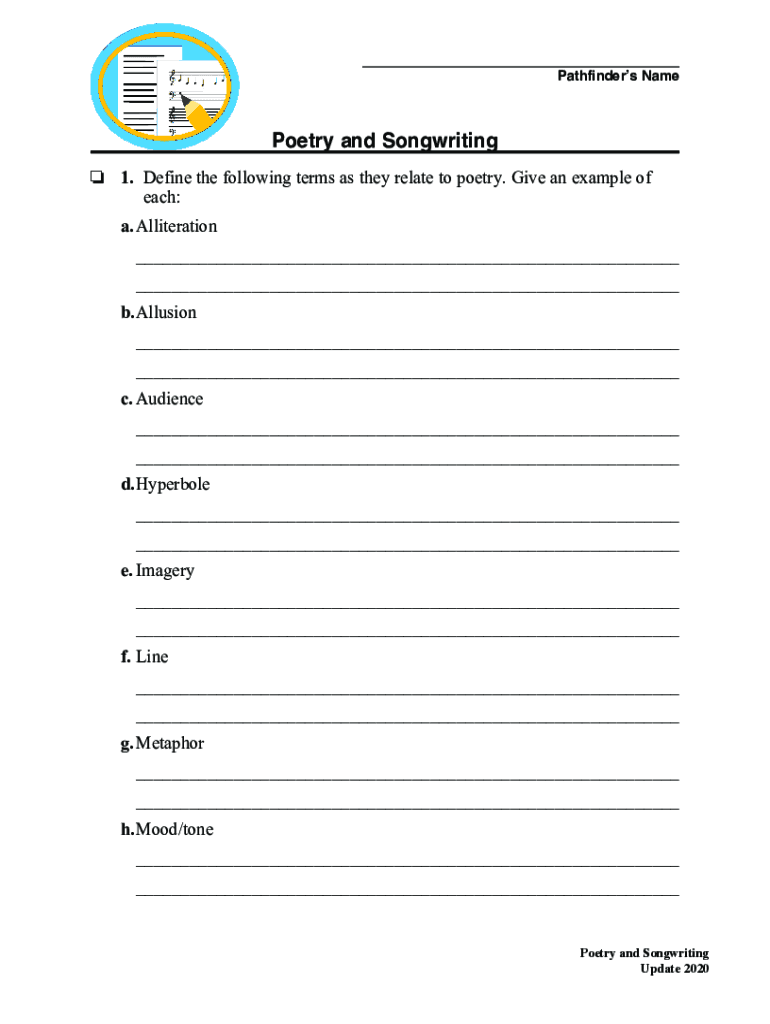 Pathfinder's Name

Poetry and Songwriting

❏ 1. Define the following terms as they relate to poetry. Give an example of each:

a. Alliteration

b. Allusion

c. Audience

d. Hyperbole

e. Imagery

f. Line

g. Metaphor

h. Mood/tone

Poetry and Songwriting
Update 2020